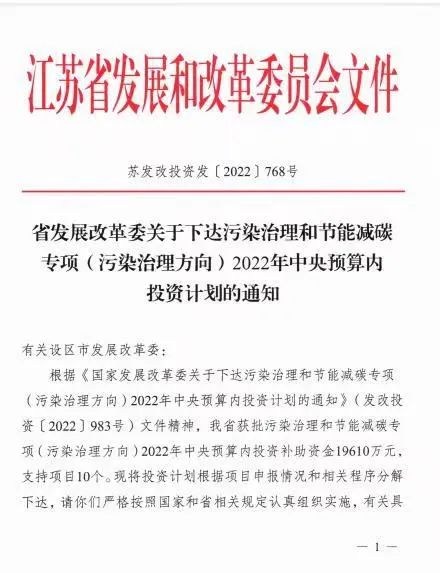 江苏省发展和改革委员会文件

苏发改投资发〔2022〕768号

省发展改革委关于下达污染治理和节能减碳专项（污染治理方向）2022年中央预算内投资计划的通知

有关设区市发展改革委：

根据《国家发展改革委关于下达污染治理和节能减碳专项（污染治理方向）2022年中央预算内投资计划的通知》（发改投资〔2022〕983号）文件精神，我省获批污染治理和节能减碳专项（污染治理方向）2022年中央预算内投资补助资金19610万元，支持项目10个。现将投资计划根据项目申报情况和相关程序分解下达，请你们严格按照国家和省相关规定认真组织实施，有关具

— 1 —